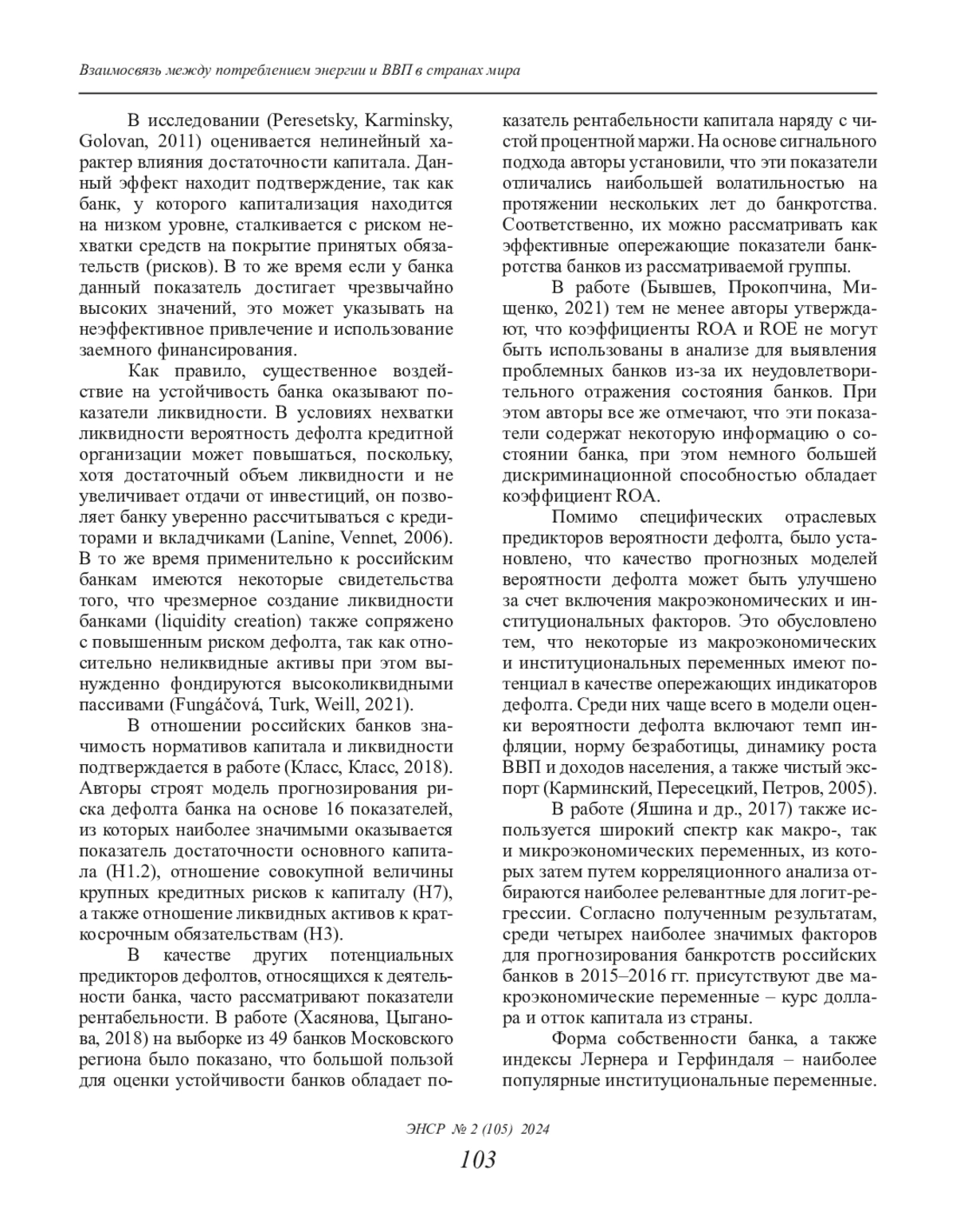 Взаимосвязь между потреблением энергии и ВВП в странах мира

В исследовании (Peresetsky, Karminsky, Golovan, 2011) оценивается нелинейный характер влияния достаточности капитала. Данный эффект находит подтверждение, так как банк, у которого капитализация находится на низком уровне, сталкивается с риском нехватки средств на покрытие принятых обязательств (рисков). В то же время если у банка данный показатель достигает чрезвычайно высоких значений, это может указывать на неэффективное привлечение и использование заемного финансирования.

Как правило, существенное воздействие на устойчивость банка оказывают показатели ликвидности. В условиях нехватки ликвидности вероятность дефолта кредитной организации может повышаться, поскольку, хотя достаточный объем ликвидности и не увеличивает отдачи от инвестиций, он позволяет банку уверенно рассчитываться с кредиторами и вкладчиками (Lanine, Vennet, 2006). В то же время применительно к российским банкам имеются некоторые свидетельства того, что чрезмерное создание ликвидности банками (liquidity creation) также сопряжено с повышенным риском дефолта, так как относительно неликвидные активы при этом вынужденно фондируются высоколиквидными пассивами (Fungáčová, Turk, Weill, 2021).

В отношении российских банков значимость нормативов капитала и ликвидности подтверждается в работе (Класс, Класс, 2018). Авторы строят модель прогнозирования риска дефолта банка на основе 16 показателей, из которых наиболее значимыми оказывается показатель достаточности основного капитала (Н1.2), отношение совокупной величины крупных кредитных рисков к капиталу (Н7), а также отношение ликвидных активов к краткосрочным обязательствам (Н3).

В качестве других потенциальных предикторов дефолтов, относящихся к деятельности банка, часто рассматривают показатели рентабельности. В работе (Хасянова, Цыганова, 2018) на выборке из 49 банков Московского региона было показано, что большой пользой для оценки устойчивости банков обладает показатель рентабельности капитала наряду с чистой процентной маржи. На основе сигнального подхода авторы установили, что эти показатели отличались наибольшей волатильностью на протяжении нескольких лет до банкротства. Соответственно, их можно рассматривать как эффективные опережающие показатели банкротства банков из рассматриваемой группы.

В работе (Бывшев, Прокопчина, Мищенко, 2021) тем не менее авторы утверждают, что коэффициенты ROA и ROE не могут быть использованы в анализе для выявления проблемных банков из-за их неудовлетворительного отражения состояния банков. При этом авторы все же отмечают, что эти показатели содержат некоторую информацию о состоянии банка, при этом немного большей дискриминационной способностью обладает коэффициент ROA.

Помимо специфических отраслевых предикторов вероятности дефолта, было установлено, что качество прогнозных моделей вероятности дефолта может быть улучшено за счет включения макроэкономических и институциональных факторов. Это обусловлено тем, что некоторые из макроэкономических и институциональных переменных имеют потенциал в качестве опережающих индикаторов дефолта. Среди них чаще всего в модели оценки вероятности дефолта включают темп инфляции, норму безработицы, динамику роста ВВП и доходов населения, а также чистый экспорт (Карминский, Пересецкий, Петров, 2005).

В работе (Яшина и др., 2017) также используется широкий спектр как макро-, так и микроэкономических переменных, из которых затем путем корреляционного анализа отбираются наиболее релевантные для логит-регрессии. Согласно полученным результатам, среди четырех наиболее значимых факторов для прогнозирования банкротств российских банков в 2015–2016 гг. присутствуют две макроэкономические переменные – курс доллара и отток капитала из страны.

Форма собственности банка, а также индексы Лернера и Герфиндаля – наиболее популярные институциональные переменные.

ЭНСР № 2 (105) 2024

103